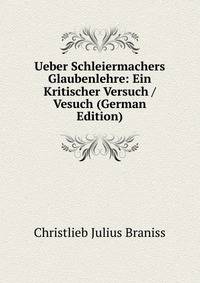 Ueber Schleiermachers Glaubenlehre: Ein Kritischer Versuch / Vesuch (German Edition)

Christlieb Julius Braniss